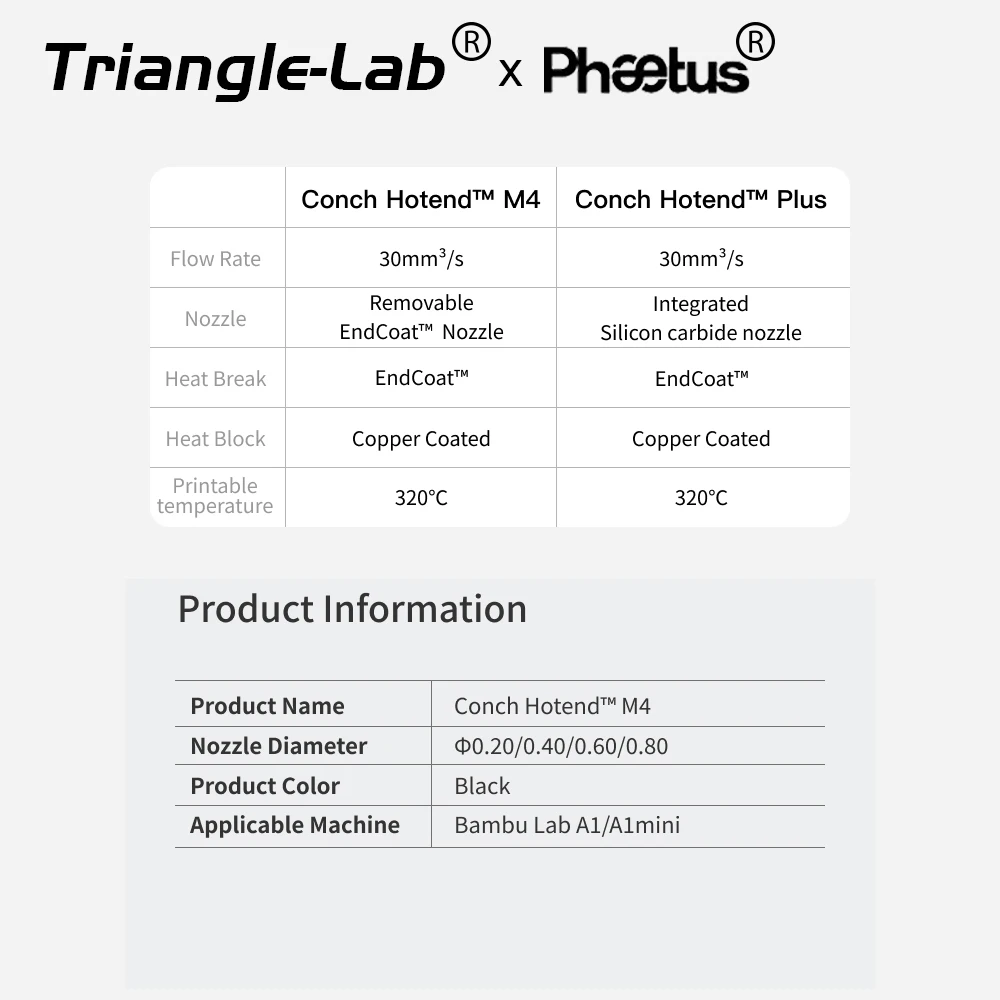 Triangle-Lab® x Phaetus®

| | Conch Hotend™ M4 | Conch Hotend™ Plus |
|---|---|---|
| Flow Rate | $30mm^3/s$ | $30mm^3/s$ |
| Nozzle | Removable EndCoat™ Nozzle | Integrated Silicon carbide nozzle |
| Heat Break | EndCoat™ | EndCoat™ |
| Heat Block | Copper Coated | Copper Coated |
| Printable temperature | 320°C | 320°C |

Product Information

| Product Name | Conch Hotend™ M4 |
|---|---|
| Nozzle Diameter | Φ0.20/0.40/0.60/0.80 |
| Product Color | Black |
| Applicable Machine | Bambu Lab A1/A1mini |